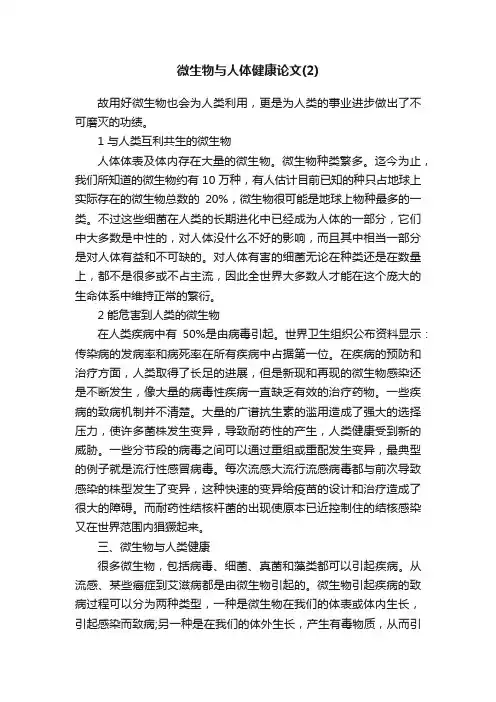 微生物与人体健康论文(2)

故用好微生物也会为人类利用，更是为人类的事业进步做出了不可磨灭的功绩。

1 与人类互利共生的微生物

人体体表及体内存在大量的微生物。微生物种类繁多。迄今为止，我们所知道的微生物约有 10 万种，有人估计目前已知的种只占地球上实际存在的微生物总数的 20%，微生物很可能是地球上物种最多的一类。不过这些细菌在人类的长期进化中已经成为人体的一部分，它们中大多数是中性的，对人体没什么不好的影响，而且其中相当一部分是对人体有益和不可缺的。对人体有害的细菌无论在种类还是在数量上，都不是很多或不占主流，因此全世界大多数人才能在这个庞大的生命体系中维持正常的繁衍。

2 能危害到人类的微生物

在人类疾病中有 50%是由病毒引起。世界卫生组织公布资料显示：传染病的发病率和病死率在所有疾病中占据第一位。在疾病的预防和治疗方面，人类取得了长足的进展，但是新现和再现的微生物感染还是不断发生，像大量的病毒性疾病一直缺乏有效的治疗药物。一些疾病的致病机制并不清楚。大量的广谱抗生素的滥用造成了强大的选择压力，使许多菌株发生变异，导致耐药性的产生，人类健康受到新的威胁。一些分节段的病毒之间可以通过重组或重配发生变异，最典型的例子就是流行性感冒病毒。每次流感大流行流感病毒都与前次导致感染的株型发生了变异，这种快速的变异给疫苗的设计和治疗造成了很大的障碍。而耐药性结核杆菌的出现使原本已近控制住的结核感染又在世界范围内猖獗起来。

三、微生物与人类健康

很多微生物，包括病毒、细菌、真菌和藻类都可以引起疾病。从流感、某些癌症到艾滋病都是由微生物引起的。微生物引起疾病的致病过程可以分为两种类型，一种是微生物在我们的体表或体内生长，引起感染而致病;另一种是在我们的体外生长，产生有毒物质，从而引